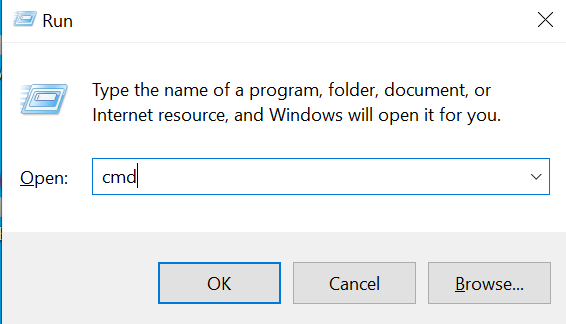 Run

Type the name of a program, folder, document, or Internet resource, and Windows will open it for you.

Open: cmd

OK Cancel Browse...